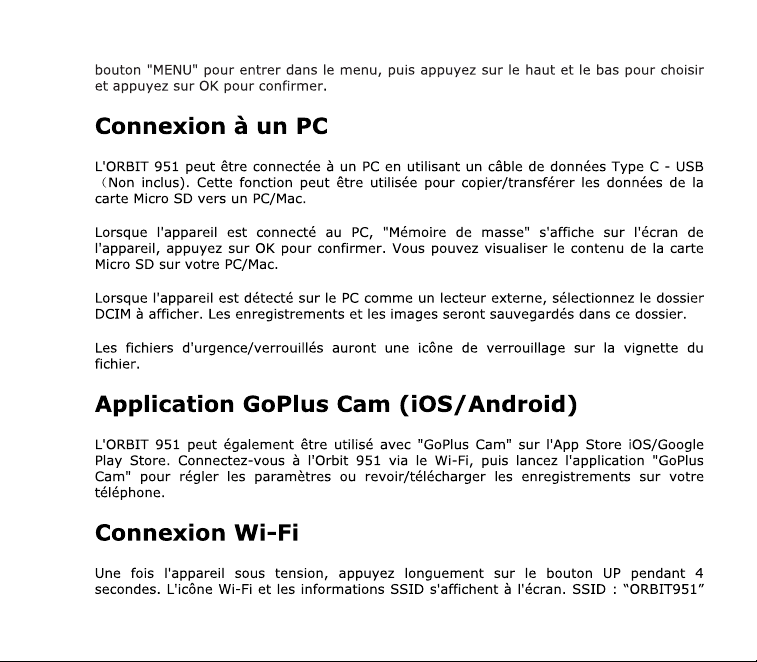 bouton "MENU" pour entrer dans le menu, puis appuyez sur le haut et le bas pour choisir et appuyez sur OK pour confirmer.

Connexion à un PC

L'ORBIT 951 peut être connectée à un PC en utilisant un câble de données Type C - USB （Non inclus). Cette fonction peut être utilisée pour copier/transférer les données de la carte Micro SD vers un PC/Mac.

Lorsque l'appareil est connecté au PC, "Mémoire de masse" s'affiche sur l'écran de l'appareil, appuyez sur OK pour confirmer. Vous pouvez visualiser le contenu de la carte Micro SD sur votre PC/Mac.

Lorsque l'appareil est détecté sur le PC comme un lecteur externe, sélectionnez le dossier DCIM à afficher. Les enregistrements et les images seront sauvegardés dans ce dossier.

Les fichiers d'urgence/verrouillés auront une icône de verrouillage sur la vignette du fichier.

Application GoPlus Cam (iOS/Android)

L'ORBIT 951 peut également être utilisé avec "GoPlus Cam" sur l'App Store iOS/Google Play Store. Connectez-vous à l'Orbit 951 via le Wi-Fi, puis lancez l'application "GoPlus Cam" pour régler les paramètres ou revoir/télécharger les enregistrements sur votre téléphone.

Connexion Wi-Fi

Une fois l'appareil sous tension, appuyez longuement sur le bouton UP pendant 4 secondes. L'icône Wi-Fi et les informations SSID s'affichent à l'écran. SSID : “ORBIT951”